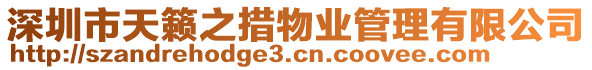 深圳市天籁之措物业管理有限公司
http://szandrehodge3.cn.coovee.com